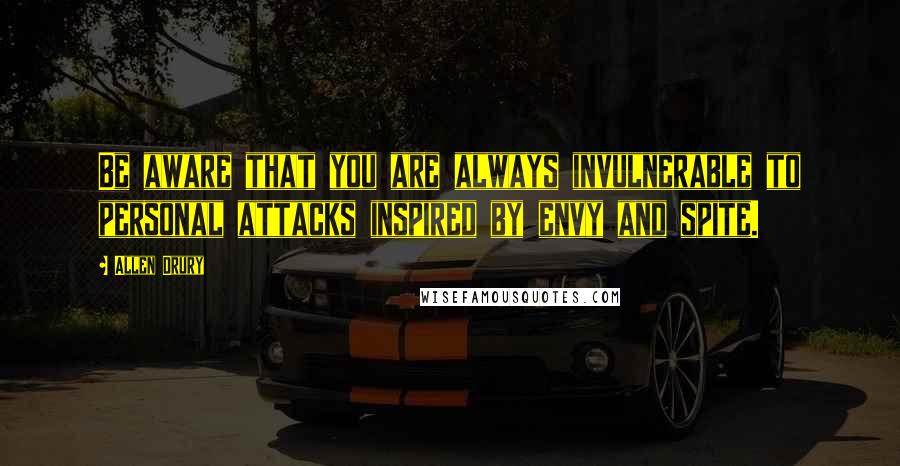 Be aware that you are always invulnerable to personal attacks inspired by envy and spite.

- Allen Drury

WISEFAMOUSQUOTES.COM